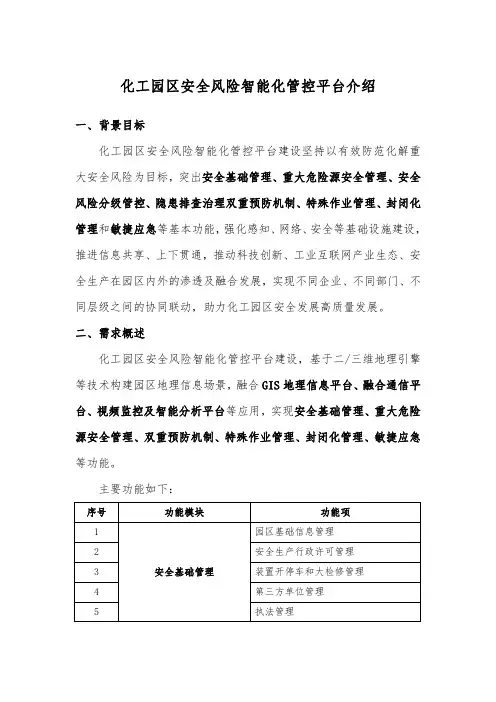 化工园区安全风险智能化管控平台介绍

一、背景目标

化工园区安全风险智能化管控平台建设坚持以有效防范化解重大安全风险为目标，突出安全基础管理、重大危险源安全管理、安全风险分级管控、隐患排查治理双重预防机制、特殊作业管理、封闭化管理和敏捷应急等基本功能，强化感知、网络、安全等基础设施建设，推进信息共享、上下贯通，推动科技创新、工业互联网产业生态、安全生产在园区内外的渗透及融合发展，实现不同企业、不同部门、不同层级之间的协同联动，助力化工园区安全发展高质量发展。

二、需求概述

化工园区安全风险智能化管控平台建设，基于二/三维地理引擎等技术构建园区地理信息场景，融合GIS地理信息平台、融合通信平台、视频监控及智能分析平台等应用，实现安全基础管理、重大危险源安全管理、双重预防机制、特殊作业管理、封闭化管理、敏捷应急等功能。

主要功能如下：

| 序号 | 功能模块 | 功能项 |
|---|---|---|
| 1 | 安全基础管理 | 园区基础信息管理 |
| 2 | | 安全生产行政许可管理 |
| 3 | | 装置开停车和大检修管理 |
| 4 | | 第三方单位管理 |
| 5 | | 执法管理 |